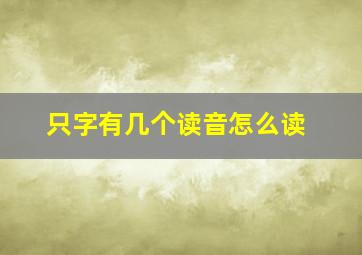 只字有几个读音怎么读